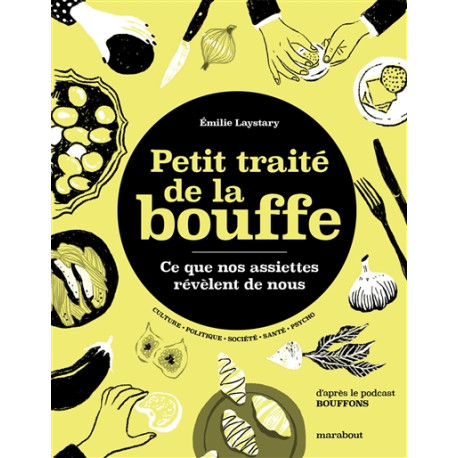 Émilie Laystary

Petit traité de la bouffe

Ce que nos assiettes révèlent de nous

CULTURE • POLITIQUE • SOCIÉTÉ • SANTÉ • PSYCHO

d'après le podcast BOUFFONS

marabout